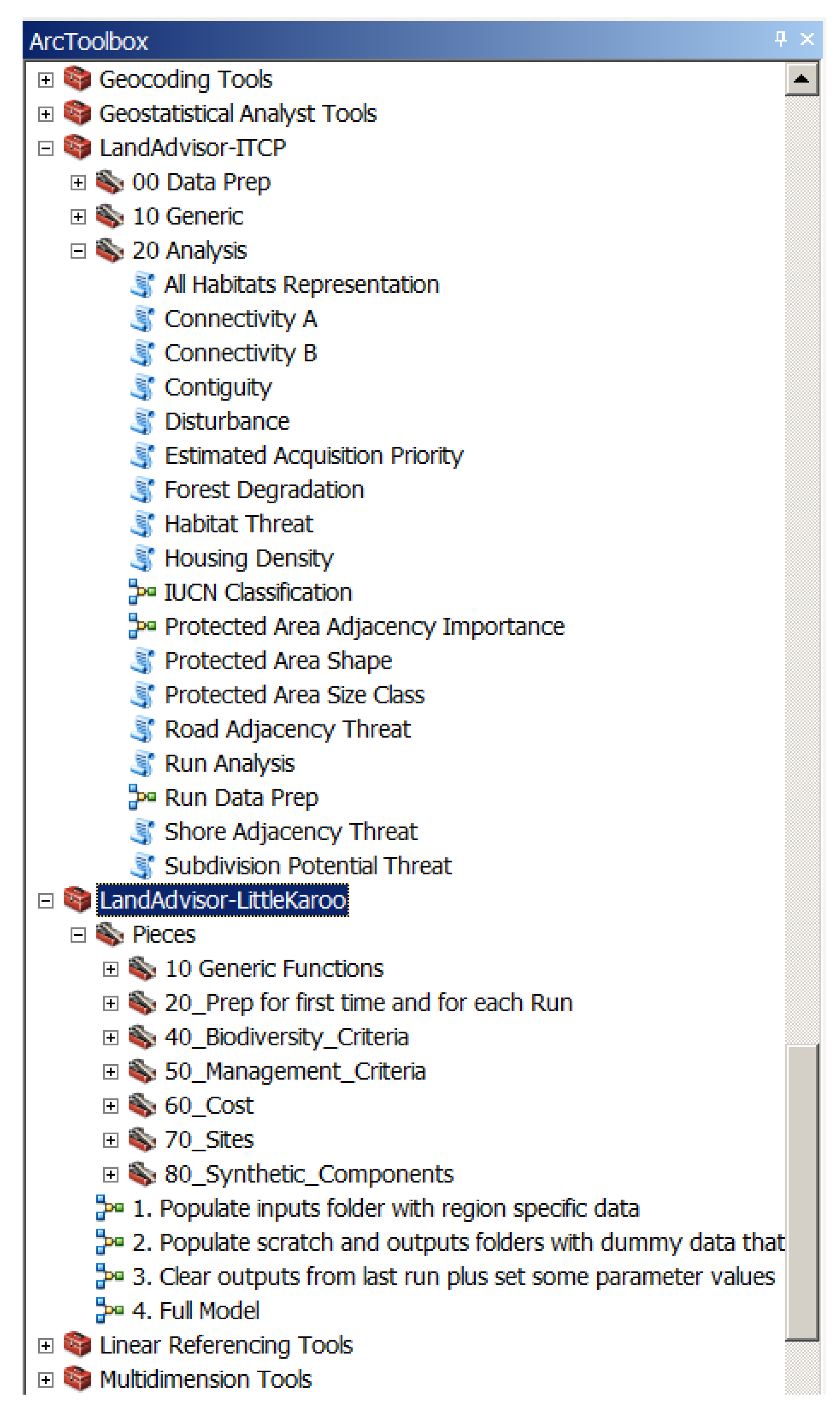 ArcToolbox

Geocoding Tools
Geostatistical Analyst Tools
LandAdvisor-ITCP
00 Data Prep
10 Generic
20 Analysis
All Habitats Representation
Connectivity A
Connectivity B
Contiguity
Disturbance
Estimated Acquisition Priority
Forest Degradation
Habitat Threat
Housing Density
IUCN Classification
Protected Area Adjacency Importance
Protected Area Shape
Protected Area Size Class
Road Adjacency Threat
Run Analysis
Run Data Prep
Shore Adjacency Threat
Subdivision Potential Threat
LandAdvisor-LittleKaroo
Pieces
10 Generic Functions
20_Prep for first time and for each Run
40_Biodiversity_Criteria
50_Management_Criteria
60_Cost
70_Sites
80_Synthetic_Components
1. Populate inputs folder with region specific data
2. Populate scratch and outputs folders with dummy data that
3. Clear outputs from last run plus set some parameter values
4. Full Model
Linear Referencing Tools
Multidimension Tools